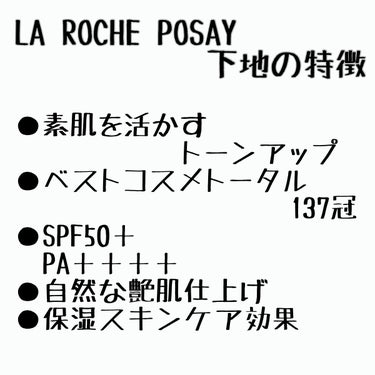 LA ROCHE POSAY
下地の特徴

●素肌を活かす
トーンアップ
●ベストコスメトータル
137冠
●SPF50＋
PA＋＋＋＋
●自然な艶肌仕上げ
●保湿スキンケア効果